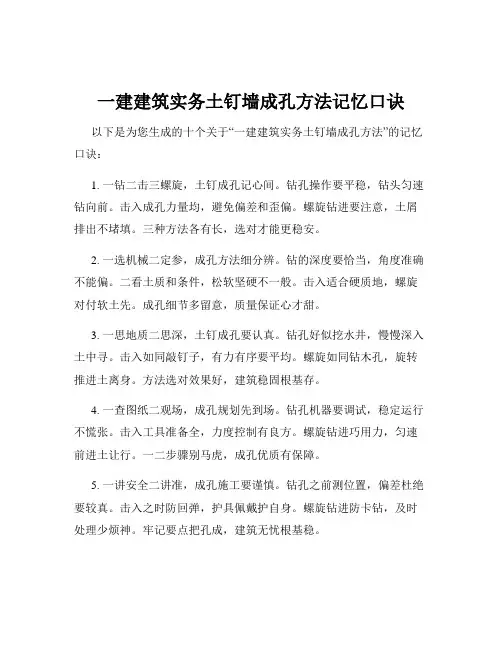 一建建筑实务土钉墙成孔方法记忆口诀

以下是为您生成的十个关于“一建建筑实务土钉墙成孔方法”的记忆口诀：

1. 一钻二击三螺旋，土钉成孔记心间。钻孔操作要平稳，钻头匀速钻向前。击入成孔力量均，避免偏差和歪偏。螺旋钻进要注意，土屑排出不堵填。三种方法各有长，选对才能更稳安。

2. 一选机械二定参，成孔方法细分辨。钻的深度要恰当，角度准确不能偏。二看土质和条件，松软坚硬不一般。击入适合硬质地，螺旋对付软土先。成孔细节多留意，质量保证心才甜。

3. 一思地质二思深，土钉成孔要认真。钻孔好似挖水井，慢慢深入土中寻。击入如同敲钉子，有力有序要平均。螺旋如同钻木孔，旋转推进土离身。方法选对效果好，建筑稳固根基存。

4. 一查图纸二观场，成孔规划先到场。钻孔机器要调试，稳定运行不慌张。击入工具准备全，力度控制有良方。螺旋钻进巧用力，匀速前进土让行。一二步骤别马虎，成孔优质有保障。

5. 一讲安全二讲准，成孔施工要谨慎。钻孔之前测位置，偏差杜绝要较真。击入之时防回弹，护具佩戴护自身。螺旋钻进防卡钻，及时处理少烦神。牢记要点把孔成，建筑无忧根基稳。